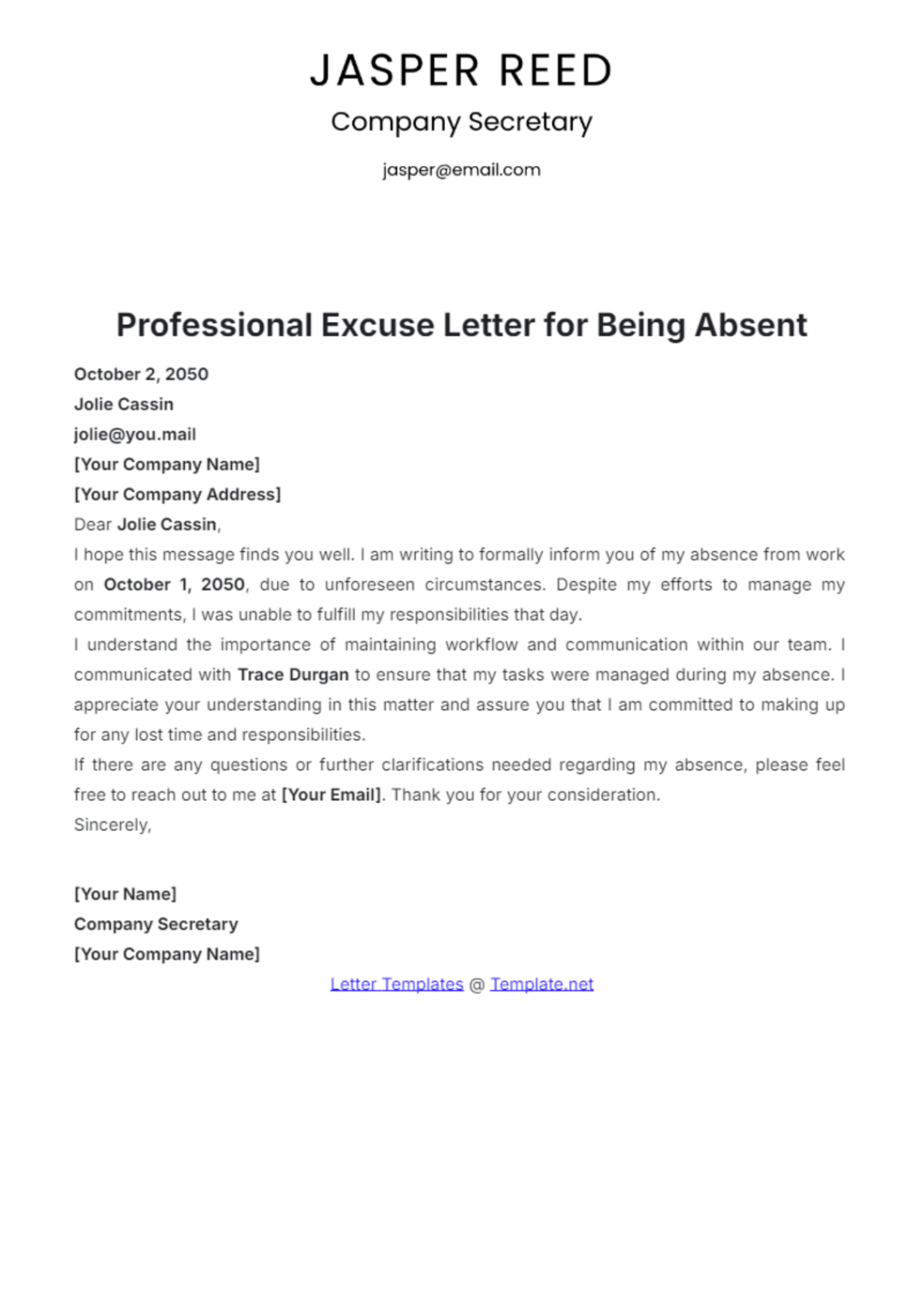 JASPER REED

Company Secretary

jasper@email.com

Professional Excuse Letter for Being Absent

October 2, 2050

Jolie Cassin

jolie@you.mail

[Your Company Name]

[Your Company Address]

Dear Jolie Cassin,

I hope this message finds you well. I am writing to formally inform you of my absence from work on October 1, 2050, due to unforeseen circumstances. Despite my efforts to manage my commitments, I was unable to fulfill my responsibilities that day.

I understand the importance of maintaining workflow and communication within our team. I communicated with Trace Durgan to ensure that my tasks were managed during my absence. I appreciate your understanding in this matter and assure you that I am committed to making up for any lost time and responsibilities.

If there are any questions or further clarifications needed regarding my absence, please feel free to reach out to me at [Your Email]. Thank you for your consideration.

Sincerely,

[Your Name]

Company Secretary

[Your Company Name]

Letter Templates @ Template.net